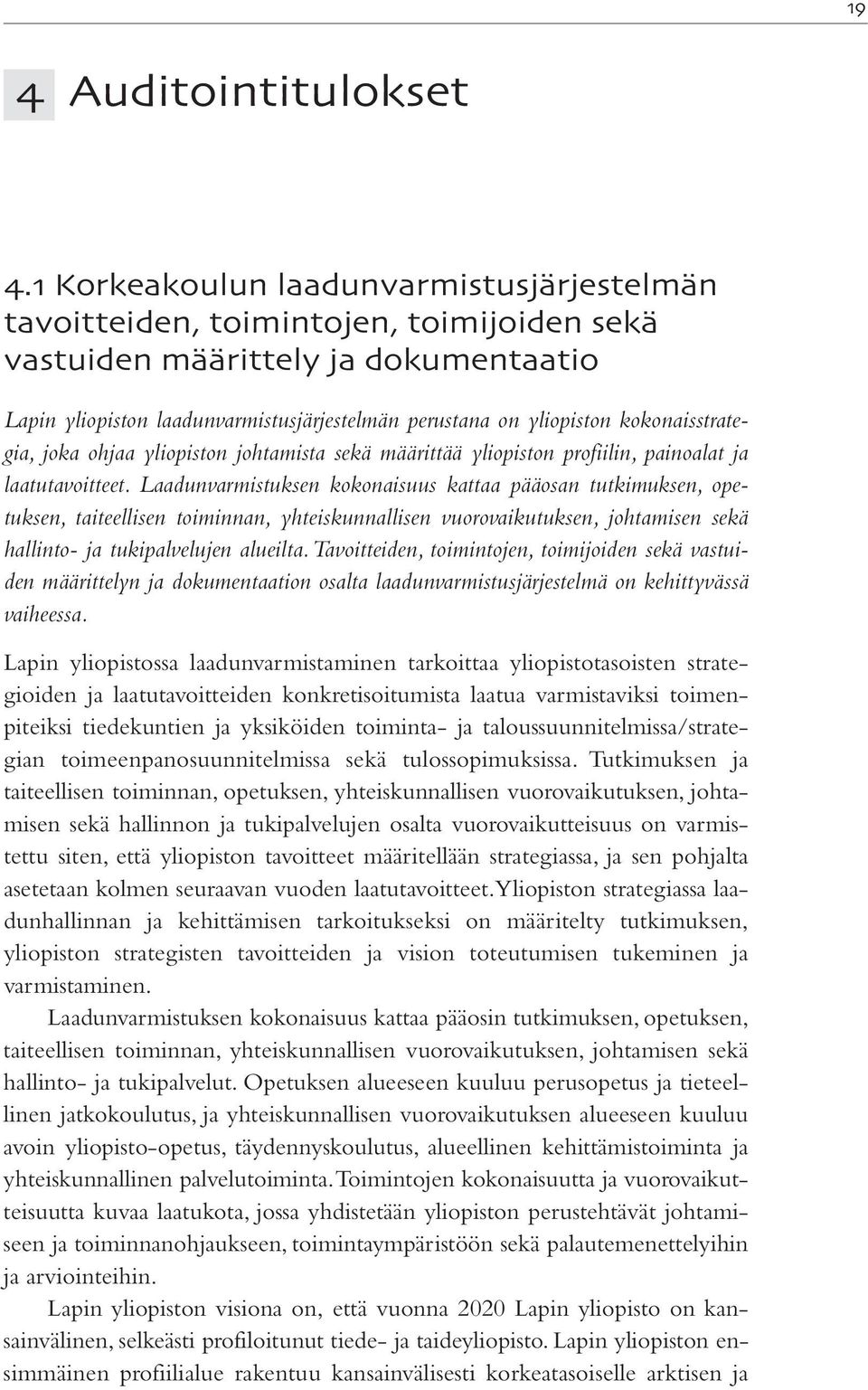 19

4 Auditointitulokset

4.1 Korkeakoulun laadunvarmistusjärjestelmän tavoitteiden, toimintojen, toimijoiden sekä vastuiden määrittely ja dokumentaatio

Lapin yliopiston laadunvarmistusjärjestelmän perustana on yliopiston kokonaisstrategia, joka ohjaa yliopiston johtamista sekä määrittää yliopiston profiilin, painoalat ja laatutavoitteet. Laadunvarmistuksen kokonaisuus kattaa pääosan tutkimuksen, opetuksen, taiteellisen toiminnan, yhteiskunnallisen vuorovaikutuksen, johtamisen sekä hallinto- ja tukipalvelujen alueilta. Tavoitteiden, toimintojen, toimijoiden sekä vastuiden määrittelyn ja dokumentaation osalta laadunvarmistusjärjestelmä on kehittyvässä vaiheessa.

Lapin yliopistossa laadunvarmistaminen tarkoittaa yliopistotasoisten strategioiden ja laatutavoitteiden konkretisoitumista laatua varmistaviksi toimenpiteiksi tiedekuntien ja yksiköiden toiminta- ja taloussuunnitelmissa/strategian toimeenpanosuunnitelmissa sekä tulossopimuksissa. Tutkimuksen ja taiteellisen toiminnan, opetuksen, yhteiskunnallisen vuorovaikutuksen, johtamisen sekä hallinnon ja tukipalvelujen osalta vuorovaikutteisuus on varmistettu siten, että yliopiston tavoitteet määritellään strategiassa, ja sen pohjalta asetetaan kolmen seuraavan vuoden laatutavoitteet. Yliopiston strategiassa laadunhallinnan ja kehittämisen tarkoitukseksi on määritelty tutkimuksen, yliopiston strategisten tavoitteiden ja vision toteutumisen tukeminen ja varmistaminen.

Laadunvarmistuksen kokonaisuus kattaa pääosin tutkimuksen, opetuksen, taiteellisen toiminnan, yhteiskunnallisen vuorovaikutuksen, johtamisen sekä hallinto- ja tukipalvelut. Opetuksen alueeseen kuuluu perusopetus ja tieteellinen jatkokoulutus, ja yhteiskunnallisen vuorovaikutuksen alueeseen kuuluu avoin yliopisto-opetus, täydennyskoulutus, alueellinen kehittämistoiminta ja yhteiskunnallinen palvelutoiminta. Toimintojen kokonaisuutta ja vuorovaikutteisuutta kuvaa laatukota, jossa yhdistetään yliopiston perustehtävät johtamiseen ja toiminnanohjaukseen, toimintaympäristöön sekä palautemenettelyihin ja arviointeihin.

Lapin yliopiston visiona on, että vuonna 2020 Lapin yliopisto on kansainvälinen, selkeästi profiloitunut tiede- ja taideyliopisto. Lapin yliopiston ensimmäinen profiilialue rakentuu kansainvälisesti korkeatasoiselle arktisen ja